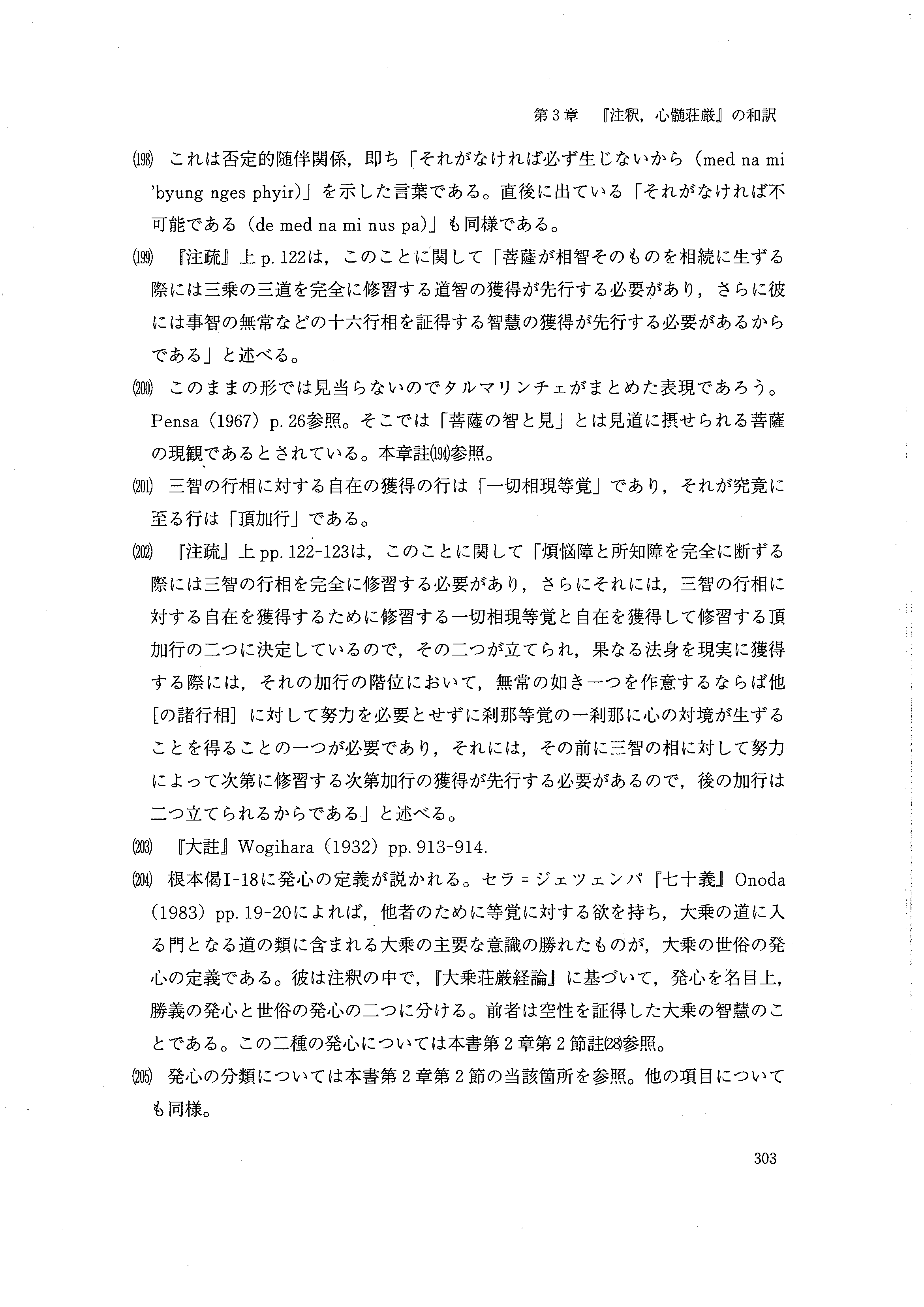 第3章　『注釈，心髄荘厳』の和訳

(198) これは否定的随伴関係，即ち「それがなければ必ず生じないから（med na mi 'byung nges phyir)」を示した言葉である。直後に出ている「それがなければ不可能である（de med na mi nus pa)」も同様である。

(199) 『注疏』上 p. 122は，このことに関して「菩薩が相智そのものを相続に生ずる際には三乗の三道を完全に修習する道智の獲得が先行する必要があり，さらに彼には事智の無常などの十六行相を証得する智慧の獲得が先行する必要があるからである」と述べる。

(200) このままの形では見当らないのでタルマリンチェがまとめた表現であろう。Pensa（1967）p. 26参照。そこでは「菩薩の智と見」とは見道に摂せられる菩薩の現観であるとされている。本章註(194)参照。

(201) 三智の行相に対する自在の獲得の行は「一切相現等覚」であり，それが究竟に至る行は「頂加行」である。

(202) 『注疏』上 pp. 122-123は，このことに関して「煩悩障と所知障を完全に断ずる際には三智の行相を完全に修習する必要があり，さらにそれには，三智の行相に対する自在を獲得するために修習する一切相現等覚と自在を獲得して修習する頂加行の二つに決定しているので，その二つが立てられ，果なる法身を現実に獲得する際には，それの加行の階位において，無常の如き一つを作意するならば他［の諸行相］に対して努力を必要とせずに刹那等覚の一刹那に心の対境が生ずることを得ることの一つが必要であり，それには，その前に三智の相に対して努力によって次第に修習する次第加行の獲得が先行する必要があるので，後の加行は二つ立てられるからである」と述べる。

(203) 『大註』Wogihara（1932）pp. 913-914.

(204) 根本偈I-18に発心の定義が説かれる。セラ＝ジェツェンパ『七十義』Onoda（1983）pp. 19-20によれば，他者のために等覚に対する欲を持ち，大乗の道に入る門となる道の類に含まれる大乗の主要な意識の勝れたものが，大乗の世俗の発心の定義である。彼は注釈の中で，『大乗荘厳経論』に基づいて，発心を名目上，勝義の発心と世俗の発心の二つに分ける。前者は空性を証得した大乗の智慧のことである。この二種の発心については本書第2章第2節註(28)参照。

(205) 発心の分類については本書第2章第2節の当該箇所を参照。他の項目についても同様。

303